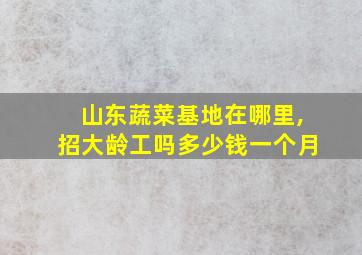 山东蔬菜基地在哪里，
招大龄工吗多少钱一个月